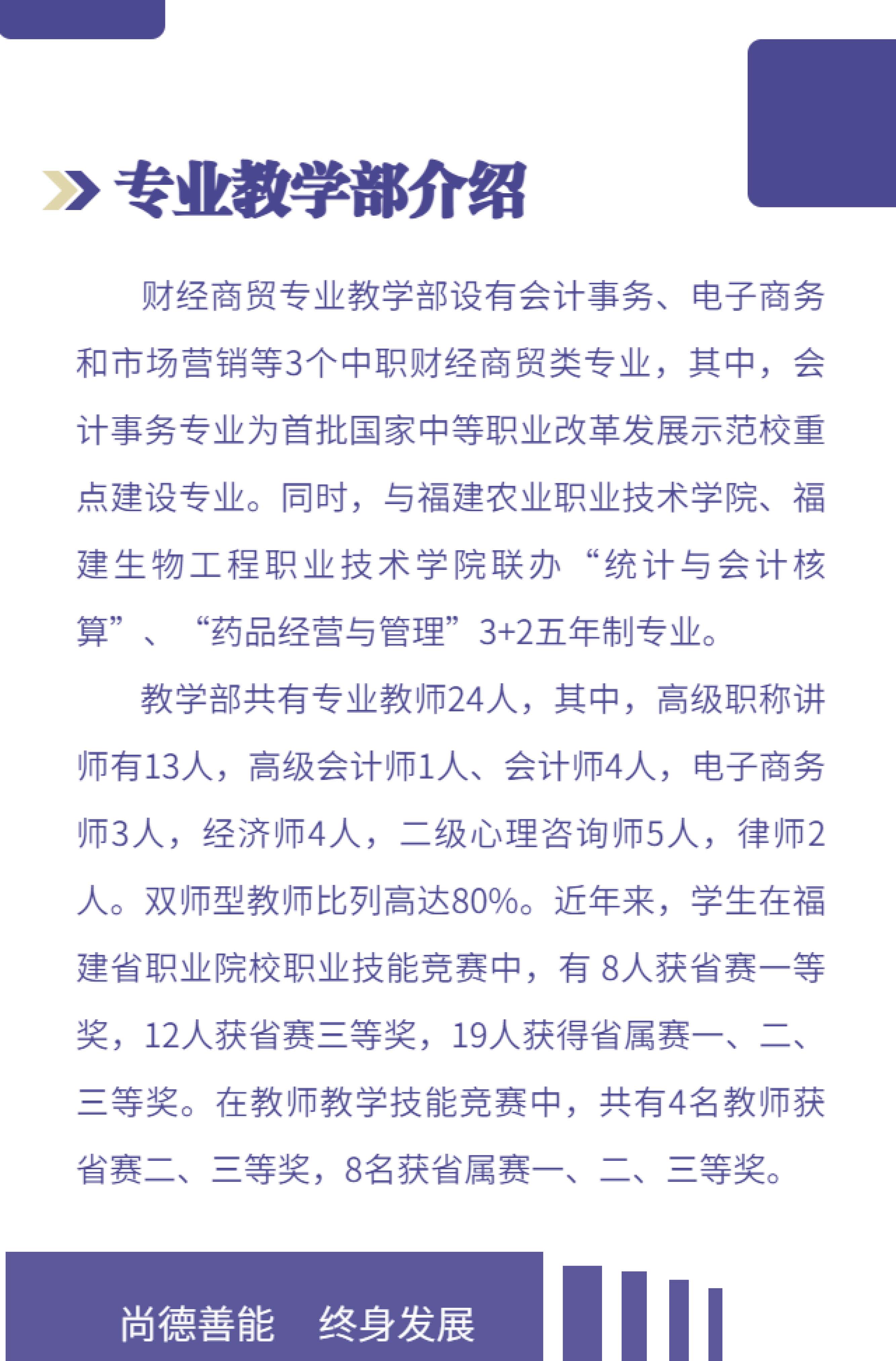 专业教学部介绍

财经商贸专业教学部设有会计事务、电子商务和市场营销等3个中职财经商贸类专业，其中，会计事务专业为首批国家中等职业改革发展示范校重点建设专业。同时，与福建农业职业技术学院、福建生物工程职业技术学院联办“统计与会计核算”、“药品经营与管理”3+2五年制专业。

教学部共有专业教师24人，其中，高级职称讲师有13人，高级会计师1人、会计师4人，电子商务师3人，经济师4人，二级心理咨询师5人，律师2人。双师型教师比列高达80%。近年来，学生在福建省职业院校职业技能竞赛中，有 8人获省赛一等奖，12人获省赛三等奖，19人获得省属赛一、二、三等奖。在教师教学技能竞赛中，共有4名教师获省赛二、三等奖，8名获省属赛一、二、三等奖。

尚德善能　终身发展